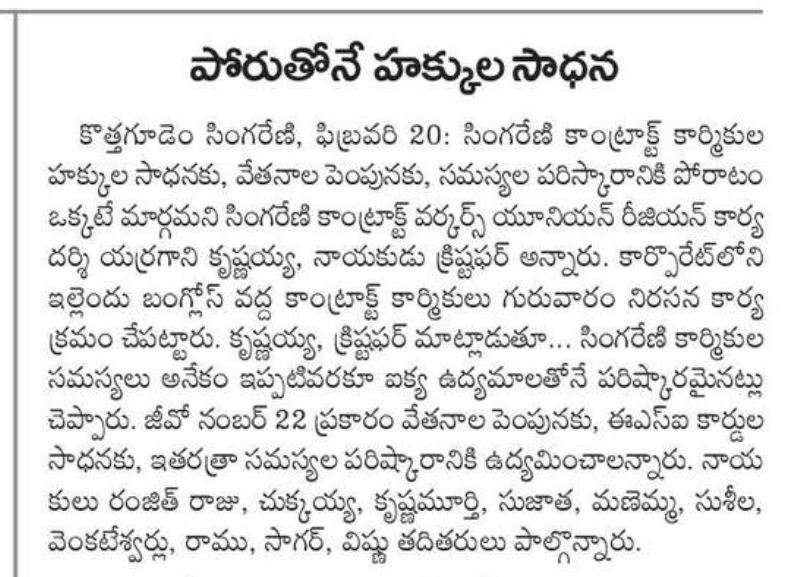 పోరుతోనే హక్కుల సాధన

కొత్తగూడెం సింగరేణి, ఫిబ్రవరి 20: సింగరేణి కాంట్రాక్ట్ కార్మికుల హక్కుల సాధనకు, వేతనాల పెంపునకు, సమస్యల పరిష్కారానికి పోరాటం ఒక్కటే మార్గమని సింగరేణి కాంట్రాక్ట్ వర్కర్స్ యూనియన్ రీజియన్ కార్యదర్శి యర్రగాని కృష్ణయ్య, నాయకుడు క్రిష్టఫర్ అన్నారు. కార్పొరేట్‌లోని ఇల్లెందు బంగ్లోస్ వద్ద కాంట్రాక్ట్ కార్మికులు గురువారం నిరసన కార్యక్రమం చేపట్టారు. కృష్ణయ్య, క్రిష్టఫర్ మాట్లాడుతూ... సింగరేణి కార్మికుల సమస్యలు అనేకం ఇప్పటివరకూ ఐక్య ఉద్యమాలతోనే పరిష్కారమైనట్లు చెప్పారు. జీవో నంబర్ 22 ప్రకారం వేతనాల పెంపునకు, ఈఎస్ఐ కార్డుల సాధనకు, ఇతరత్రా సమస్యల పరిష్కారానికి ఉద్యమించాలన్నారు. నాయకులు రంజిత్ రాజు, చుక్కయ్య, కృష్ణమూర్తి, సుజాత, మణెమ్మ, సుశీల, వెంకటేశ్వర్లు, రాము, సాగర్, విష్ణు తదితరులు పాల్గొన్నారు.